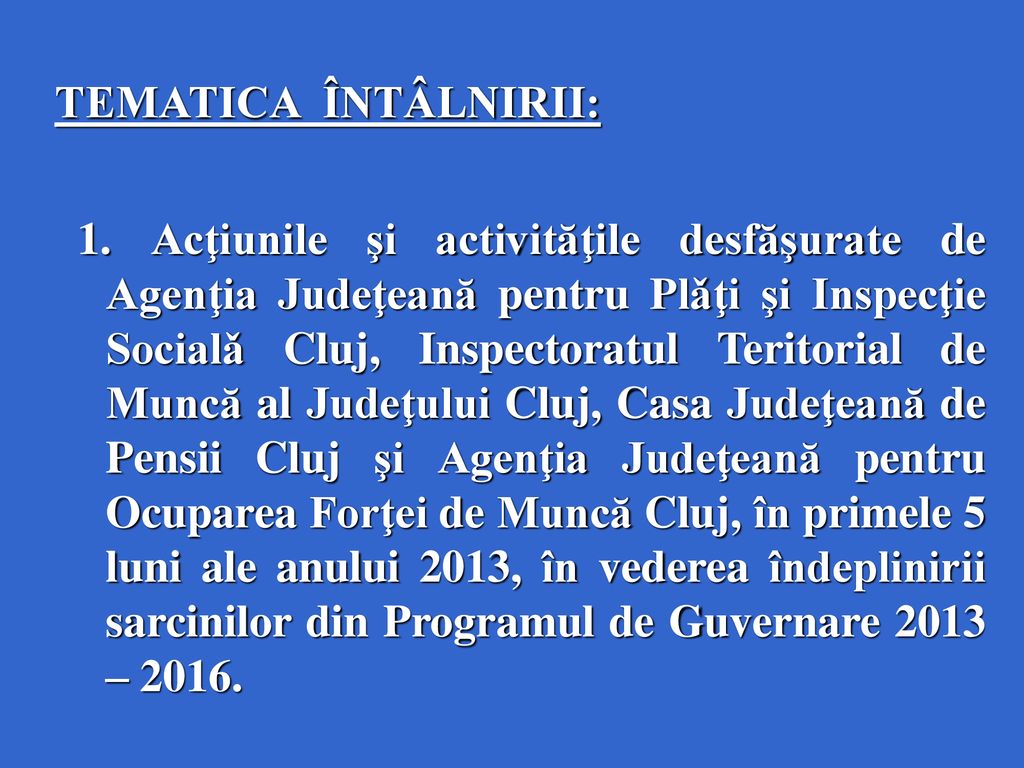 TEMATICA ÎNTÂLNIRII:

1. Acţiunile şi activităţile desfăşurate de Agenţia Judeţeană pentru Plăţi şi Inspecţie Socială Cluj, Inspectoratul Teritorial de Muncă al Judeţului Cluj, Casa Judeţeană de Pensii Cluj şi Agenţia Judeţeană pentru Ocuparea Forţei de Muncă Cluj, în primele 5 luni ale anului 2013, în vederea îndeplinirii sarcinilor din Programul de Guvernare 2013 – 2016.